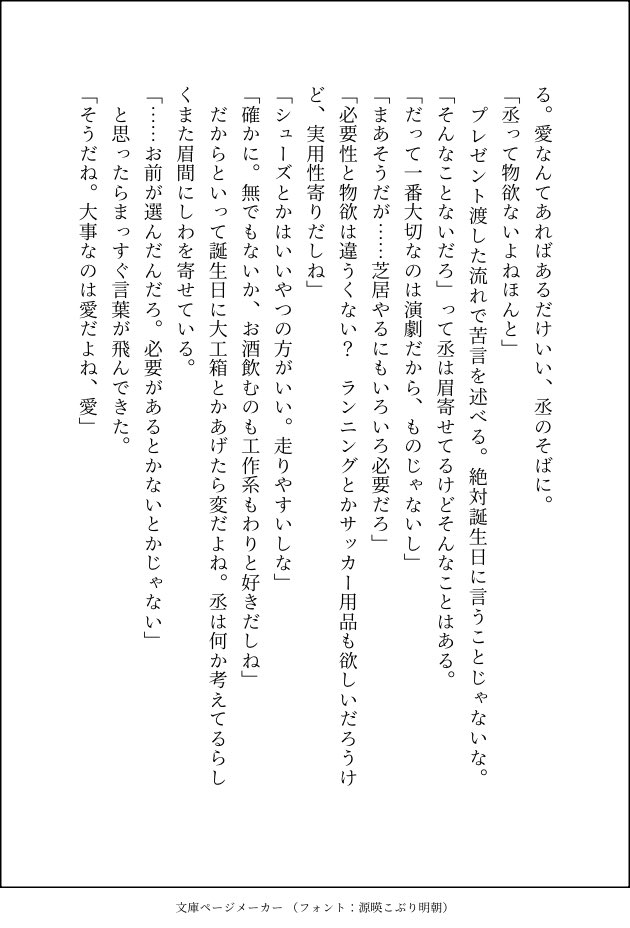 る。愛なんてあればあるだけいい、丞のそばに。

「丞って物欲ないよねほんと」

プレゼント渡した流れで苦言を述べる。絶対誕生日に言うことじゃないな。

「そんなことないだろ」って丞は眉寄せてるけどそんなことはある。

「だって一番大切なのは演劇だから、ものじゃないし」

「まあそうだが……芝居やるにもいろいろ必要だろ」

「必要性と物欲は違うくない？　ランニングとかサッカー用品も欲しいだろうけど、実用性寄りだしね」

「シューズとかはいいやつの方がいい。走りやすいしな」

「確かに。無でもないか、お酒飲むのも工作系もわりと好きだしね」

だからといって誕生日に大工箱とかあげたら変だよね。丞は何か考えてるらしくまた眉間にしわを寄せている。

「……お前が選んだんだろ。必要があるとかないとかじゃない」

と思ったらまっすぐ言葉が飛んできた。

「そうだね。大事なのは愛だよね、愛」

文庫ページメーカー（フォント：源暎こぶり明朝）